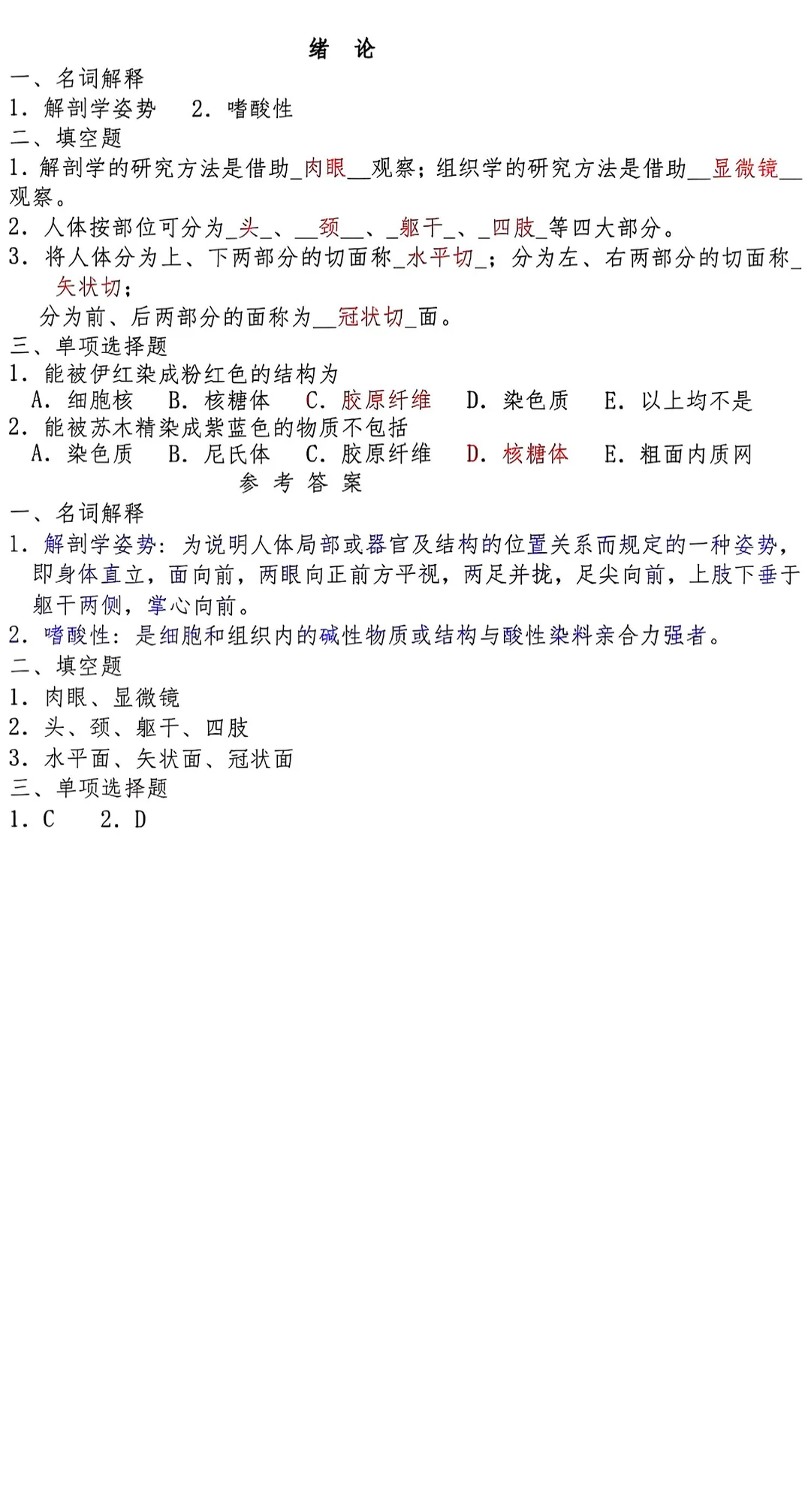 绪 论

一、名词解释

1. 解剖学姿势　2. 嗜酸性

二、填空题

1. 解剖学的研究方法是借助_肉眼__观察；组织学的研究方法是借助__显微镜__观察。

2. 人体按部位可分为_头_、__颈__、_躯干_、_四肢_等四大部分。

3. 将人体分为上、下两部分的切面称_水平切_；分为左、右两部分的切面称_矢状切；

分为前、后两部分的面称为__冠状切_面。

三、单项选择题

1. 能被伊红染成粉红色的结构为

A. 细胞核　B. 核糖体　C. 胶原纤维　D. 染色质　E. 以上均不是

2. 能被苏木精染成紫蓝色的物质不包括

A. 染色质　B. 尼氏体　C. 胶原纤维　D. 核糖体　E. 粗面内质网

参 考 答 案

一、名词解释

1. 解剖学姿势：为说明人体局部或器官及结构的位置关系而规定的一种姿势，即身体直立，面向前，两眼向正前方平视，两足并拢，足尖向前，上肢下垂于躯干两侧，掌心向前。

2. 嗜酸性：是细胞和组织内的碱性物质或结构与酸性染料亲合力强者。

二、填空题

1. 肉眼、显微镜

2. 头、颈、躯干、四肢

3. 水平面、矢状面、冠状面

三、单项选择题

1. C　2. D